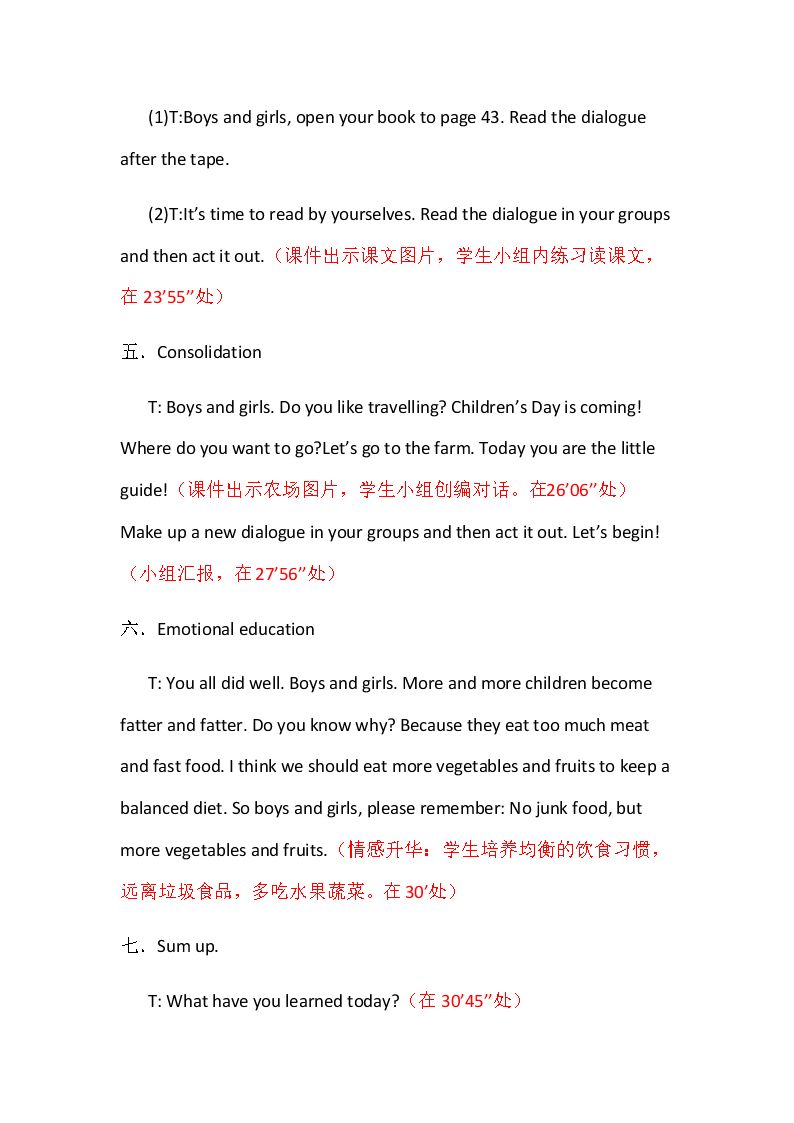 (1)T:Boys and girls, open your book to page 43. Read the dialogue after the tape.

(2)T:It's time to read by yourselves. Read the dialogue in your groups and then act it out.（课件出示课文图片，学生小组内练习读课文，在23'55"处）

五．Consolidation

T: Boys and girls. Do you like travelling? Children's Day is coming! Where do you want to go?Let's go to the farm. Today you are the little guide!（课件出示农场图片，学生小组创编对话。在26'06"处）Make up a new dialogue in your groups and then act it out. Let's begin!（小组汇报，在27'56"处）

六．Emotional education

T: You all did well. Boys and girls. More and more children become fatter and fatter. Do you know why? Because they eat too much meat and fast food. I think we should eat more vegetables and fruits to keep a balanced diet. So boys and girls, please remember: No junk food, but more vegetables and fruits.（情感升华：学生培养均衡的饮食习惯，远离垃圾食品，多吃水果蔬菜。在30'处）

七．Sum up.

T: What have you learned today?（在30'45"处）